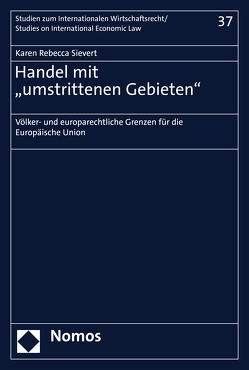 Studien zum Internationalen Wirtschaftsrecht/
Studies on International Economic Law

37

Karen Rebecca Sievert

Handel mit „umstrittenen Gebieten“

Völker- und europarechtliche Grenzen für die Europäische Union

Nomos